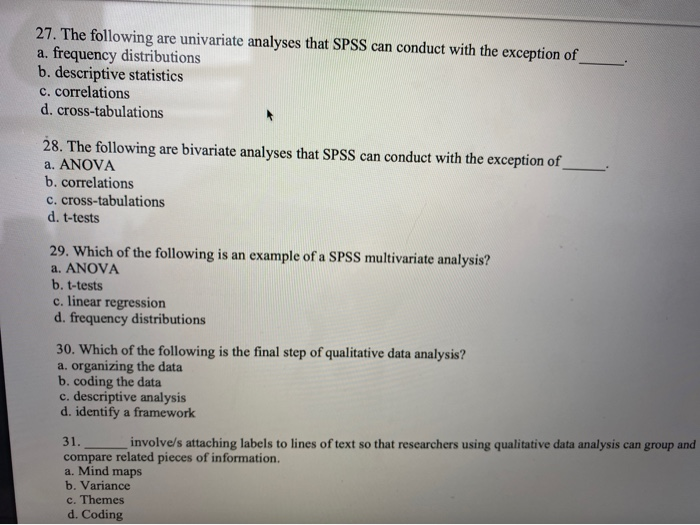 27. The following are univariate analyses that SPSS can conduct with the exception of ______.
a. frequency distributions
b. descriptive statistics
c. correlations
d. cross-tabulations

28. The following are bivariate analyses that SPSS can conduct with the exception of ______.
a. ANOVA
b. correlations
c. cross-tabulations
d. t-tests

29. Which of the following is an example of a SPSS multivariate analysis?
a. ANOVA
b. t-tests
c. linear regression
d. frequency distributions

30. Which of the following is the final step of qualitative data analysis?
a. organizing the data
b. coding the data
c. descriptive analysis
d. identify a framework

31. ______ involve/s attaching labels to lines of text so that researchers using qualitative data analysis can group and compare related pieces of information.
a. Mind maps
b. Variance
c. Themes
d. Coding